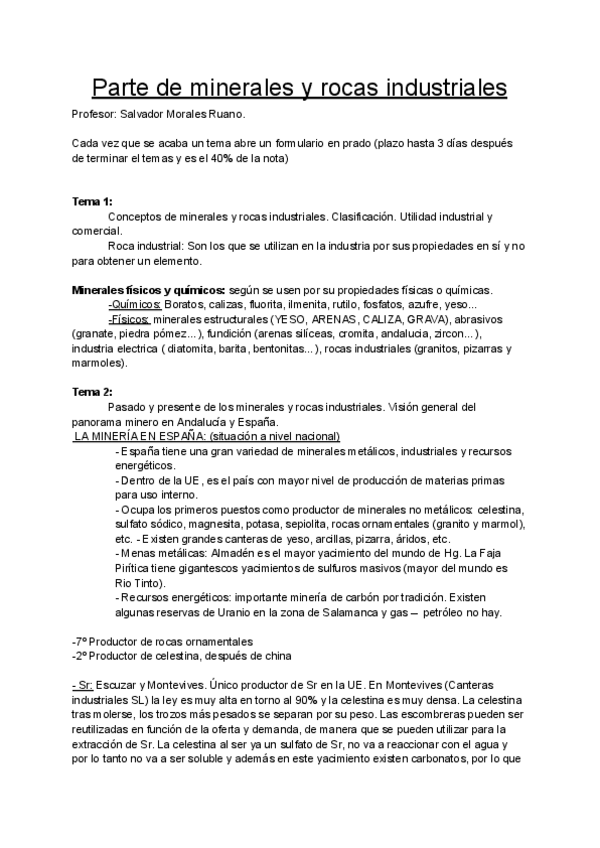 Parte de minerales y rocas industriales

Profesor: Salvador Morales Ruano.

Cada vez que se acaba un tema abre un formulario en prado (plazo hasta 3 días después de terminar el temas y es el 40% de la nota)

Tema 1:
Conceptos de minerales y rocas industriales. Clasificación. Utilidad industrial y comercial.
Roca industrial: Son los que se utilizan en la industria por sus propiedades en sí y no para obtener un elemento.

Minerales físicos y químicos: según se usen por su propiedades físicas o químicas.
-Químicos: Boratos, calizas, fluorita, ilmenita, rutilo, fosfatos, azufre, yeso...
-Físicos: minerales estructurales (YESO, ARENAS, CALIZA, GRAVA), abrasivos (granate, piedra pómez...), fundición (arenas silíceas, cromita, andalucia, zircon...), industria electrica ( diatomita, barita, bentonitas...), rocas industriales (granitos, pizarras y marmoles).

Tema 2:
Pasado y presente de los minerales y rocas industriales. Visión general del panorama minero en Andalucía y España.
LA MINERÍA EN ESPAÑA: (situación a nivel nacional)
- España tiene una gran variedad de minerales metálicos, industriales y recursos energéticos.
- Dentro de la UE, es el país con mayor nivel de producción de materias primas para uso interno.
- Ocupa los primeros puestos como productor de minerales no metálicos: celestina, sulfato sódico, magnesita, potasa, sepiolita, rocas ornamentales (granito y marmol), etc. - Existen grandes canteras de yeso, arcillas, pizarra, áridos, etc.
- Menas metálicas: Almadén es el mayor yacimiento del mundo de Hg. La Faja Pirítica tiene gigantescos yacimientos de sulfuros masivos (mayor del mundo es Rio Tinto).
- Recursos energéticos: importante minería de carbón por tradición. Existen algunas reservas de Uranio en la zona de Salamanca y gas – petróleo no hay.

-7º Productor de rocas ornamentales
-2º Productor de celestina, después de china

- Sr: Escuzar y Montevives. Único productor de Sr en la UE. En Montevives (Canteras industriales SL) la ley es muy alta en torno al 90% y la celestina es muy densa. La celestina tras molerse, los trozos más pesados se separan por su peso. Las escombreras pueden ser reutilizadas en función de la oferta y demanda, de manera que se pueden utilizar para la extracción de Sr. La celestina al ser ya un sulfato de Sr, no va a reaccionar con el agua y por lo tanto no va a ser soluble y además en este yacimiento existen carbonatos, por lo que